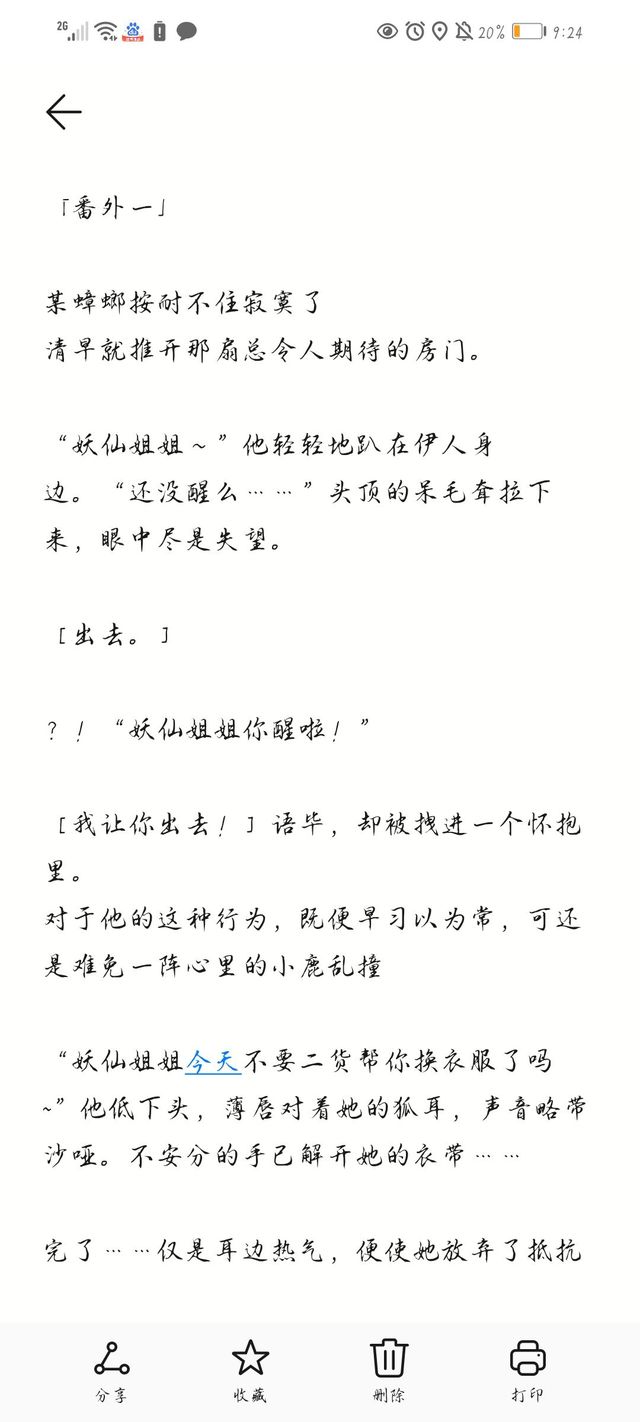 2G 20% 9:24

「番外一」

某蟑螂按耐不住寂寞了
清早就推开那扇总令人期待的房门。

“妖仙姐姐～”他轻轻地趴在伊人身边。“还没醒么……”头顶的呆毛耷拉下来，眼中尽是失望。

［出去。］

？！“妖仙姐姐你醒啦！”

［我让你出去！］语毕，却被拽进一个怀抱里。
对于他的这种行为，既便早习以为常，可还是难免一阵心里的小鹿乱撞

“妖仙姐姐今天不要二货帮你换衣服了吗~”他低下头，薄唇对着她的狐耳，声音略带沙哑。不安分的手已解开她的衣带……

完了……仅是耳边热气，便使她放弃了抵抗

分享 收藏 删除 打印